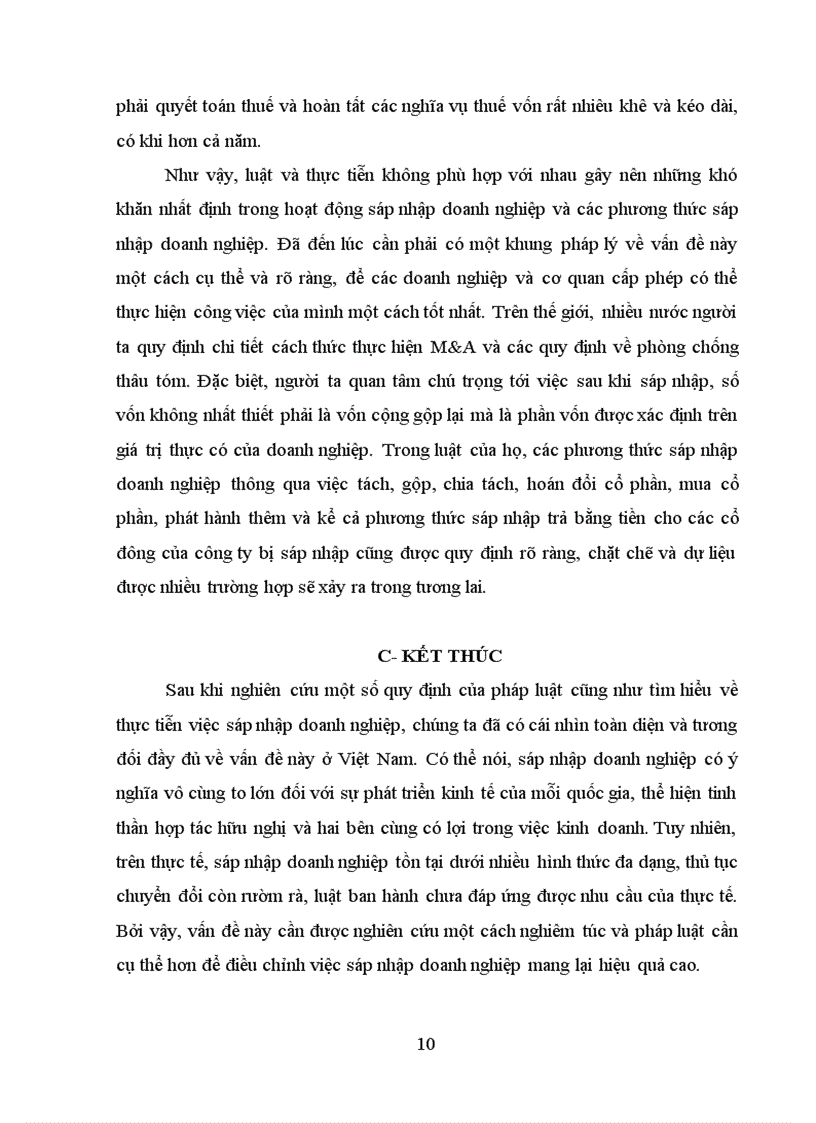 phải quyết toán thuế và hoàn tất các nghĩa vụ thuế vốn rất nhiêu khê và kéo dài, có khi hơn cả năm.

Như vậy, luật và thực tiễn không phù hợp với nhau gây nên những khó khăn nhất định trong hoạt động sáp nhập doanh nghiệp và các phương thức sáp nhập doanh nghiệp. Đã đến lúc cần phải có một khung pháp lý về vấn đề này một cách cụ thể và rõ ràng, để các doanh nghiệp và cơ quan cấp phép có thể thực hiện công việc của mình một cách tốt nhất. Trên thế giới, nhiều nước người ta quy định chi tiết cách thức thực hiện M&A và các quy định về phòng chống thâu tóm. Đặc biệt, người ta quan tâm chú trọng tới việc sau khi sáp nhập, số vốn không nhất thiết phải là vốn cộng gộp lại mà là phần vốn được xác định trên giá trị thực có của doanh nghiệp. Trong luật của họ, các phương thức sáp nhập doanh nghiệp thông qua việc tách, gộp, chia tách, hoán đổi cổ phần, mua cổ phần, phát hành thêm và kể cả phương thức sáp nhập trả bằng tiền cho các cổ đông của công ty bị sáp nhập cũng được quy định rõ ràng, chặt chẽ và dự liệu được nhiều trường hợp sẽ xảy ra trong tương lai.

C- KẾT THÚC

Sau khi nghiên cứu một số quy định của pháp luật cũng như tìm hiểu về thực tiễn việc sáp nhập doanh nghiệp, chúng ta đã có cái nhìn toàn diện và tương đối đầy đủ về vấn đề này ở Việt Nam. Có thể nói, sáp nhập doanh nghiệp có ý nghĩa vô cùng to lớn đối với sự phát triển kinh tế của mỗi quốc gia, thể hiện tinh thần hợp tác hữu nghị và hai bên cùng có lợi trong việc kinh doanh. Tuy nhiên, trên thực tế, sáp nhập doanh nghiệp tồn tại dưới nhiều hình thức đa dạng, thủ tục chuyển đổi còn rườm rà, luật ban hành chưa đáp ứng được nhu cầu của thực tế. Bởi vậy, vấn đề này cần được nghiên cứu một cách nghiêm túc và pháp luật cần cụ thể hơn để điều chỉnh việc sáp nhập doanh nghiệp mang lại hiệu quả cao.

10